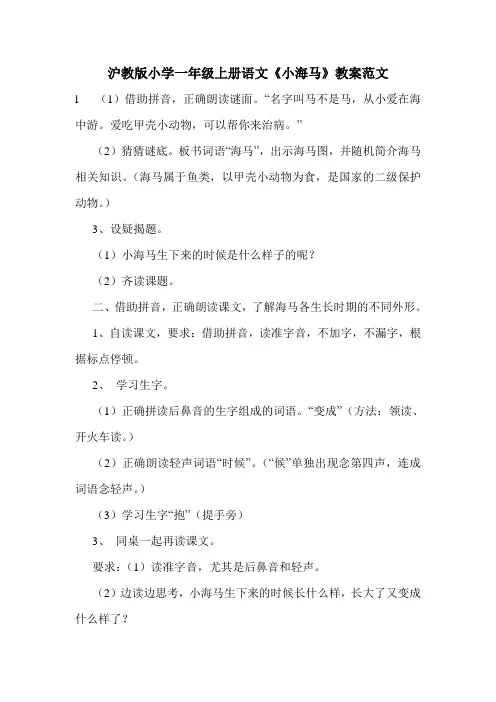 沪教版小学一年级上册语文《小海马》教案范文

1　（1）借助拼音，正确朗读谜面。“名字叫马不是马，从小爱在海中游。爱吃甲壳小动物，可以帮你来治病。”

（2）猜猜谜底。板书词语“海马”，出示海马图，并随机简介海马相关知识。（海马属于鱼类，以甲壳小动物为食，是国家的二级保护动物。）

3、设疑揭题。

（1）小海马生下来的时候是什么样子的呢？

（2）齐读课题。

二、借助拼音，正确朗读课文，了解海马各生长时期的不同外形。

1、自读课文，要求：借助拼音，读准字音，不加字，不漏字，根据标点停顿。

2、 学习生字。

（1）正确拼读后鼻音的生字组成的词语。“变成”（方法：领读、开火车读。）

（2）正确朗读轻声词语“时候”。（“候”单独出现念第四声，连成词语念轻声。）

（3）学习生字“抱”（提手旁）

3、 同桌一起再读课文。

要求：（1）读准字音，尤其是后鼻音和轻声。

（2）边读边思考，小海马生下来的时候长什么样，长大了又变成什么样了？